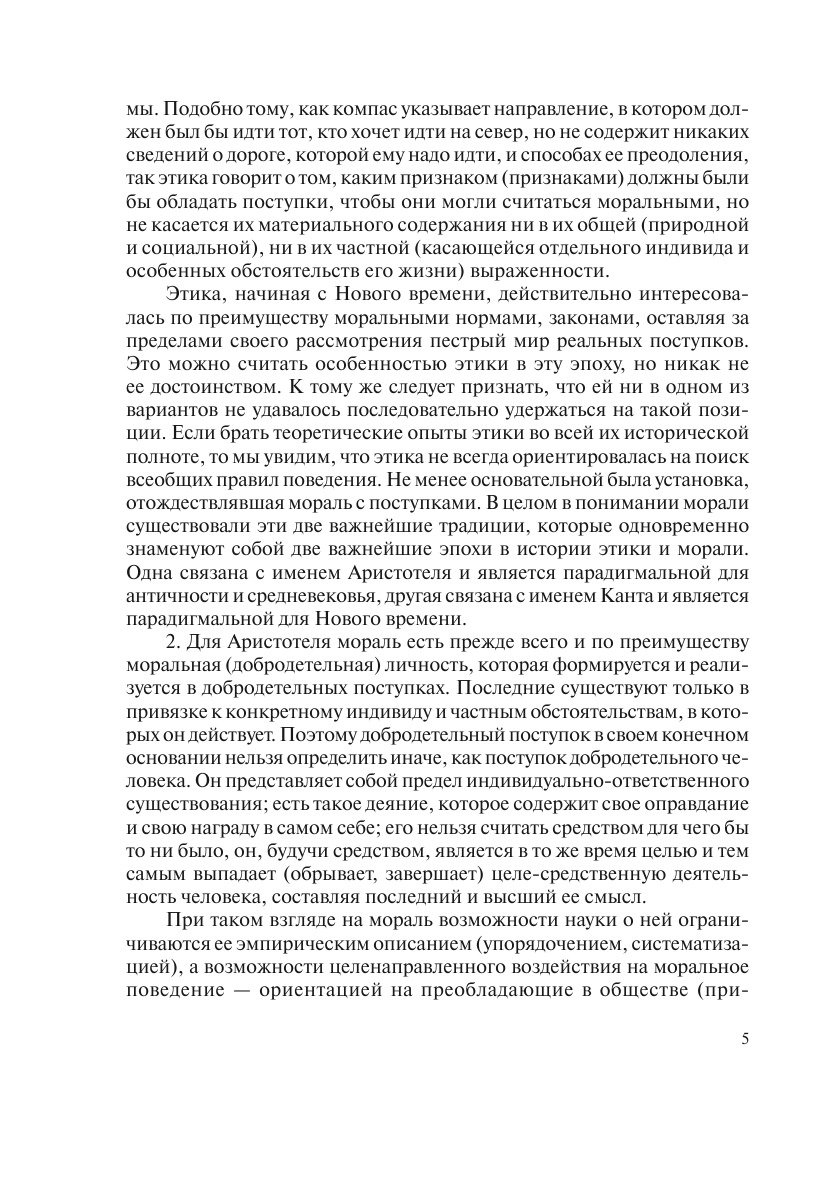 мы. Подобно тому, как компас указывает направление, в котором должен был бы идти тот, кто хочет идти на север, но не содержит никаких сведений о дороге, которой ему надо идти, и способах ее преодоления, так этика говорит о том, каким признаком (признаками) должны были бы обладать поступки, чтобы они могли считаться моральными, но не касается их материального содержания ни в их общей (природной и социальной), ни в их частной (касающейся отдельного индивида и особенных обстоятельств его жизни) выраженности.

Этика, начиная с Нового времени, действительно интересовалась по преимуществу моральными нормами, законами, оставляя за пределами своего рассмотрения пестрый мир реальных поступков. Это можно считать особенностью этики в эту эпоху, но никак не ее достоинством. К тому же следует признать, что ей ни в одном из вариантов не удавалось последовательно удержаться на такой позиции. Если брать теоретические опыты этики во всей их исторической полноте, то мы увидим, что этика не всегда ориентировалась на поиск всеобщих правил поведения. Не менее основательной была установка, отождествлявшая мораль с поступками. В целом в понимании морали существовали эти две важнейшие традиции, которые одновременно знаменуют собой две важнейшие эпохи в истории этики и морали. Одна связана с именем Аристотеля и является парадигмальной для античности и средневековья, другая связана с именем Канта и является парадигмальной для Нового времени.

2. Для Аристотеля мораль есть прежде всего и по преимуществу моральная (добродетельная) личность, которая формируется и реализуется в добродетельных поступках. Последние существуют только в привязке к конкретному индивиду и частным обстоятельствам, в которых он действует. Поэтому добродетельный поступок в своем конечном основании нельзя определить иначе, как поступок добродетельного человека. Он представляет собой предел индивидуально-ответственного существования; есть такое деяние, которое содержит свое оправдание и свою награду в самом себе; его нельзя считать средством для чего бы то ни было, он, будучи средством, является в то же время целью и тем самым выпадает (обрывает, завершает) целе-средственную деятельность человека, составляя последний и высший ее смысл.

При таком взгляде на мораль возможности науки о ней ограничиваются ее эмпирическим описанием (упорядочением, систематизацией), а возможности целенаправленного воздействия на моральное поведение — ориентацией на преобладающие в обществе (при-

5